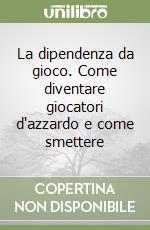 unilibro

La dipendenza da gioco. Come diventare giocatori d'azzardo e come smettere

COPERTINA NON DISPONIBILE